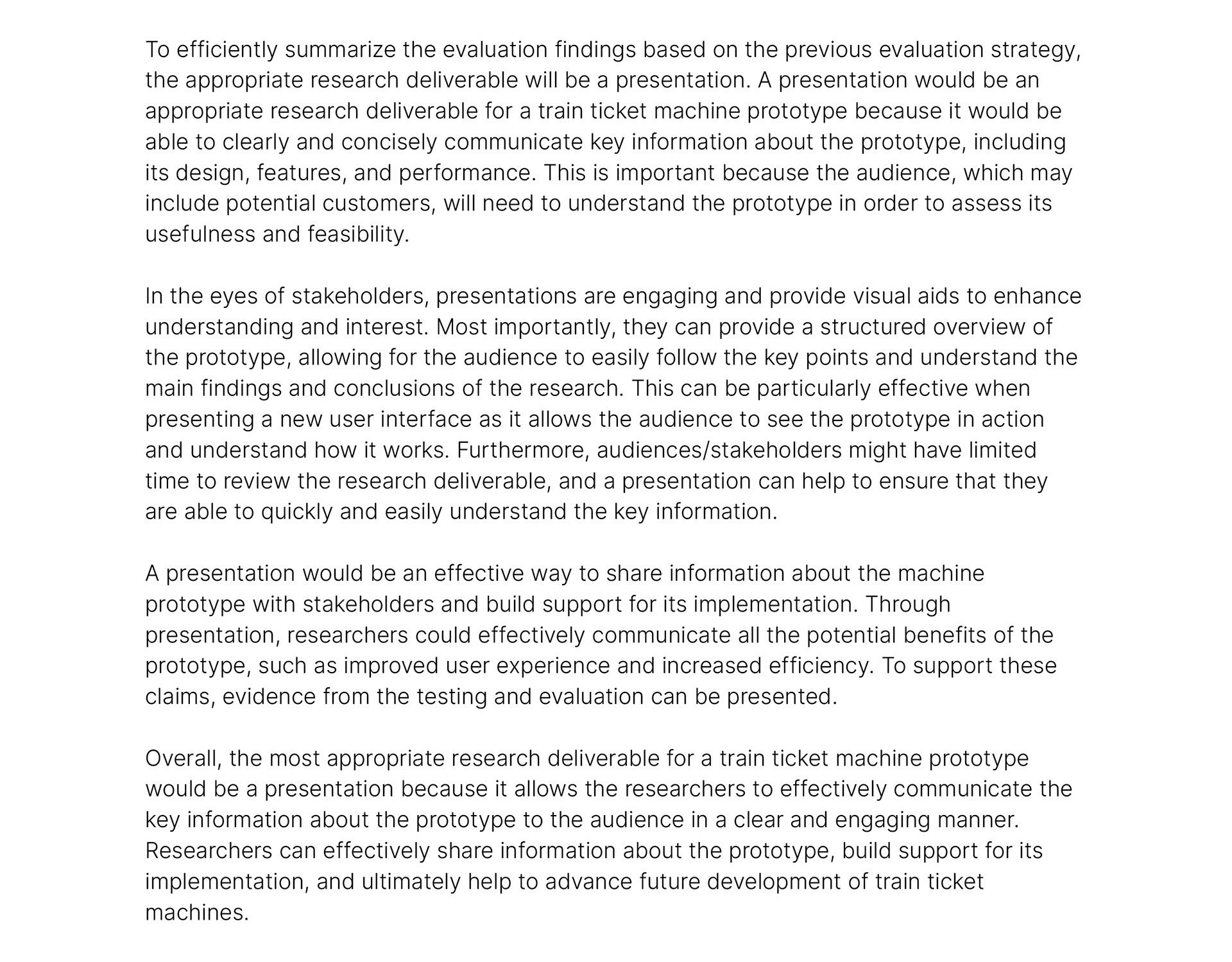 To efficiently summarize the evaluation findings based on the previous evaluation strategy, the appropriate research deliverable will be a presentation. A presentation would be an appropriate research deliverable for a train ticket machine prototype because it would be able to clearly and concisely communicate key information about the prototype, including its design, features, and performance. This is important because the audience, which may include potential customers, will need to understand the prototype in order to assess its usefulness and feasibility.

In the eyes of stakeholders, presentations are engaging and provide visual aids to enhance understanding and interest. Most importantly, they can provide a structured overview of the prototype, allowing for the audience to easily follow the key points and understand the main findings and conclusions of the research. This can be particularly effective when presenting a new user interface as it allows the audience to see the prototype in action and understand how it works. Furthermore, audiences/stakeholders might have limited time to review the research deliverable, and a presentation can help to ensure that they are able to quickly and easily understand the key information.

A presentation would be an effective way to share information about the machine prototype with stakeholders and build support for its implementation. Through presentation, researchers could effectively communicate all the potential benefits of the prototype, such as improved user experience and increased efficiency. To support these claims, evidence from the testing and evaluation can be presented.

Overall, the most appropriate research deliverable for a train ticket machine prototype would be a presentation because it allows the researchers to effectively communicate the key information about the prototype to the audience in a clear and engaging manner. Researchers can effectively share information about the prototype, build support for its implementation, and ultimately help to advance future development of train ticket machines.